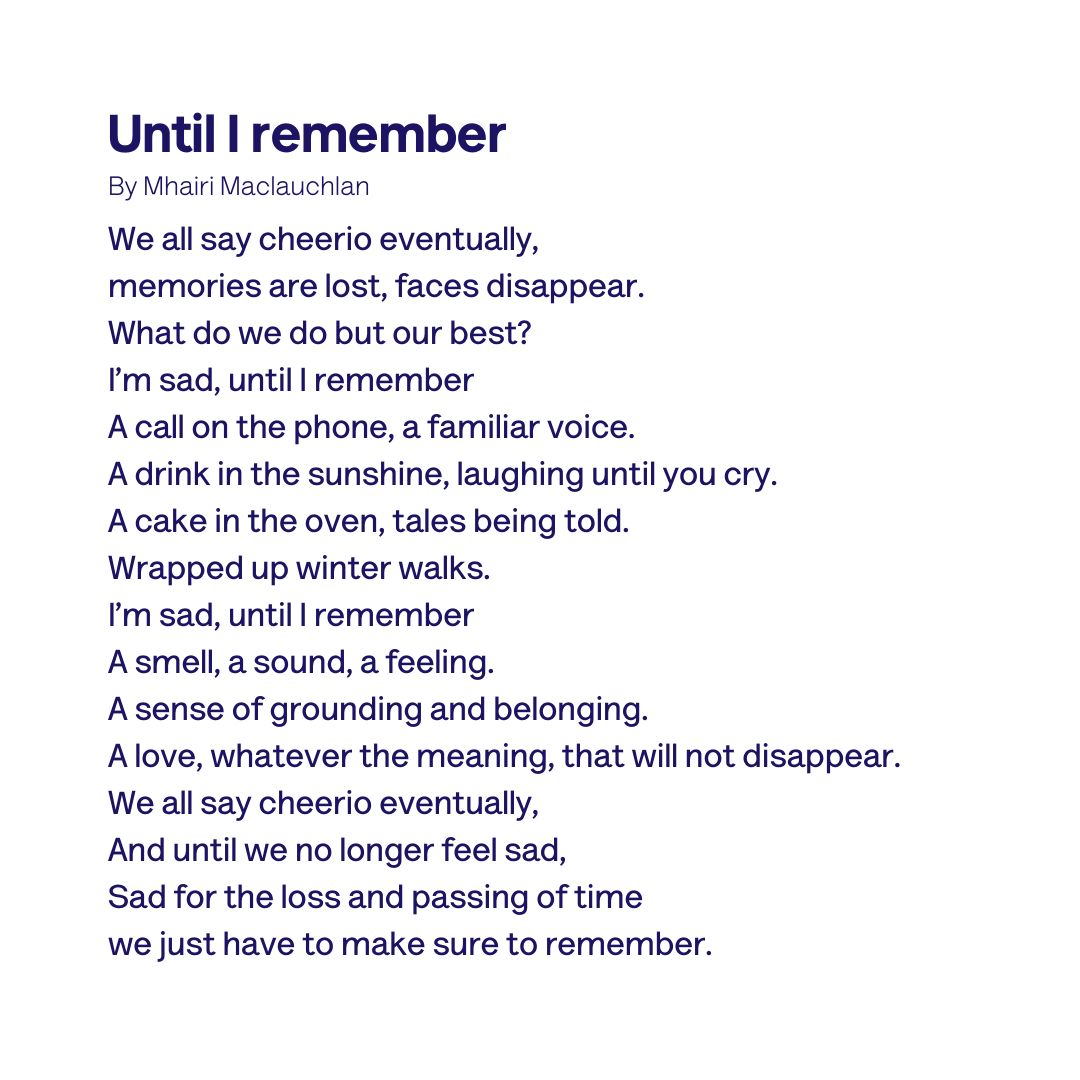 Until I remember

By Mhairi Maclauchlan

We all say cheerio eventually,
memories are lost, faces disappear.
What do we do but our best?
I'm sad, until I remember
A call on the phone, a familiar voice.
A drink in the sunshine, laughing until you cry.
A cake in the oven, tales being told.
Wrapped up winter walks.
I'm sad, until I remember
A smell, a sound, a feeling.
A sense of grounding and belonging.
A love, whatever the meaning, that will not disappear.
We all say cheerio eventually,
And until we no longer feel sad,
Sad for the loss and passing of time
we just have to make sure to remember.